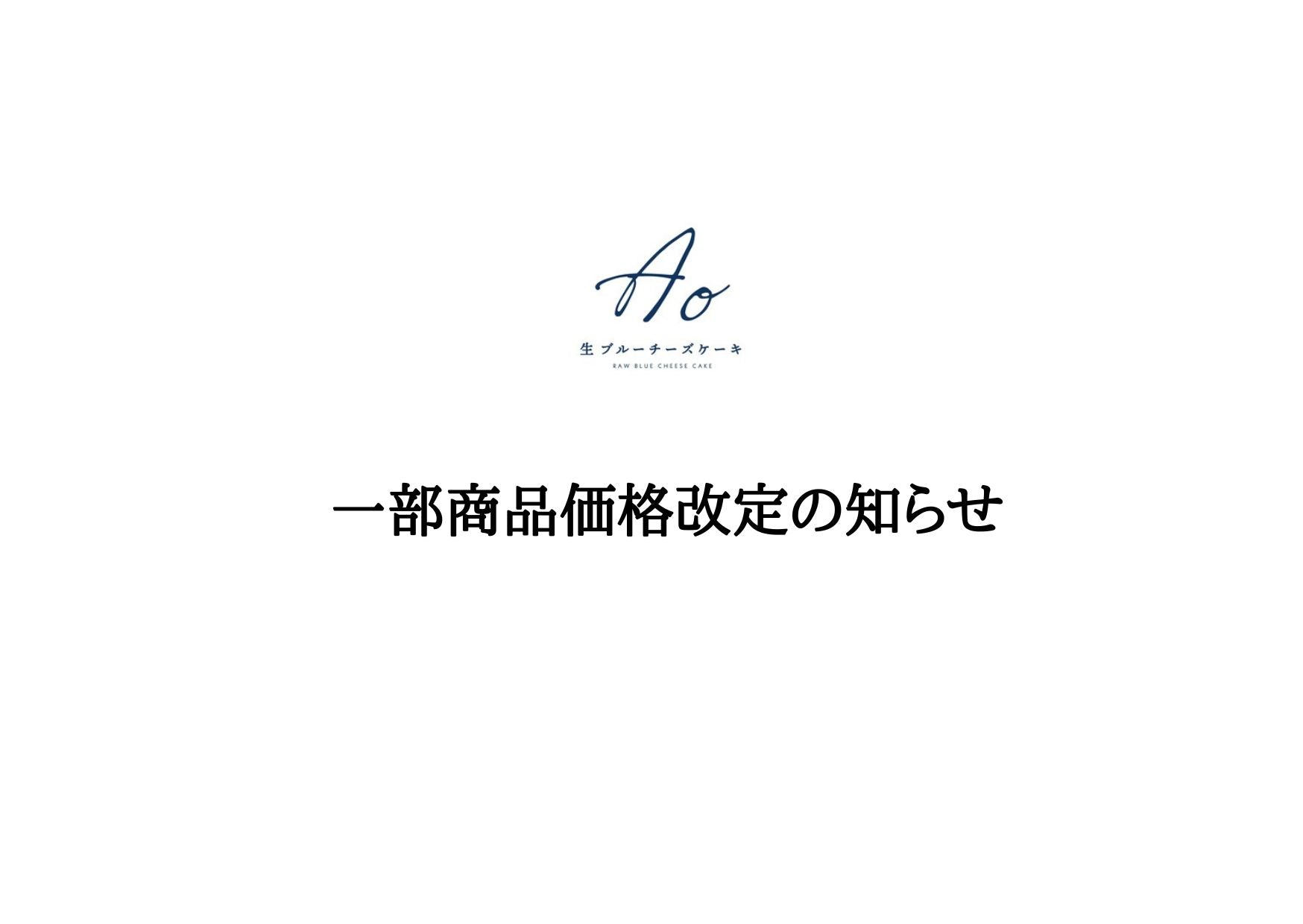 Ao

生ブルーチーズケーキ

RAW BLUE CHEESE CAKE

一部商品価格改定の知らせ